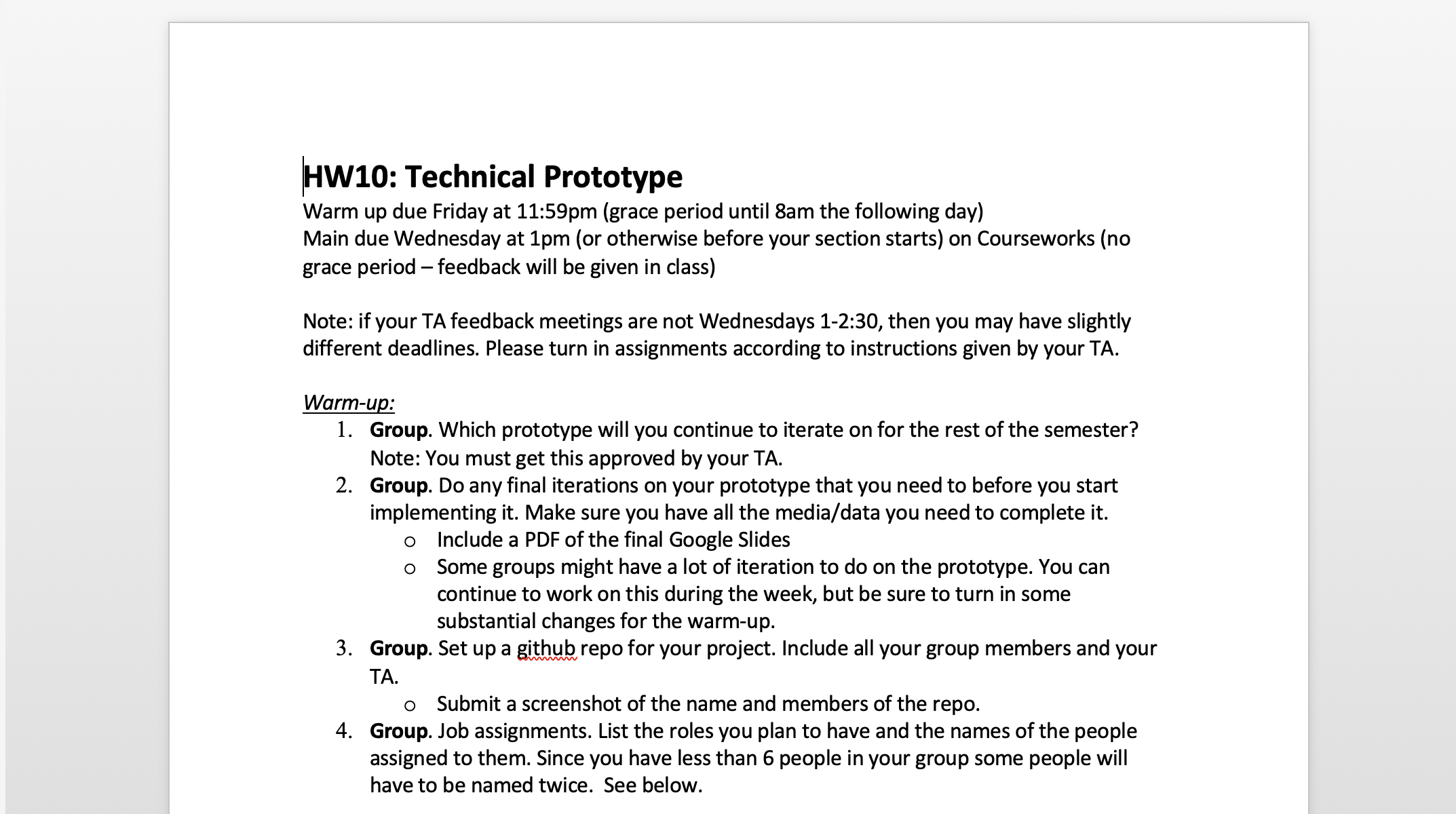 HW10: Technical Prototype
Warm up due Friday at 11:59pm (grace period until 8am the following day)
Main due Wednesday at 1pm (or otherwise before your section starts) on Courseworks (no grace period – feedback will be given in class)

Note: if your TA feedback meetings are not Wednesdays 1-2:30, then you may have slightly different deadlines. Please turn in assignments according to instructions given by your TA.

Warm-up:
1. Group. Which prototype will you continue to iterate on for the rest of the semester? Note: You must get this approved by your TA.
2. Group. Do any final iterations on your prototype that you need to before you start implementing it. Make sure you have all the media/data you need to complete it.
o Include a PDF of the final Google Slides
o Some groups might have a lot of iteration to do on the prototype. You can continue to work on this during the week, but be sure to turn in some substantial changes for the warm-up.
3. Group. Set up a github repo for your project. Include all your group members and your TA.
o Submit a screenshot of the name and members of the repo.
4. Group. Job assignments. List the roles you plan to have and the names of the people assigned to them. Since you have less than 6 people in your group some people will have to be named twice. See below.